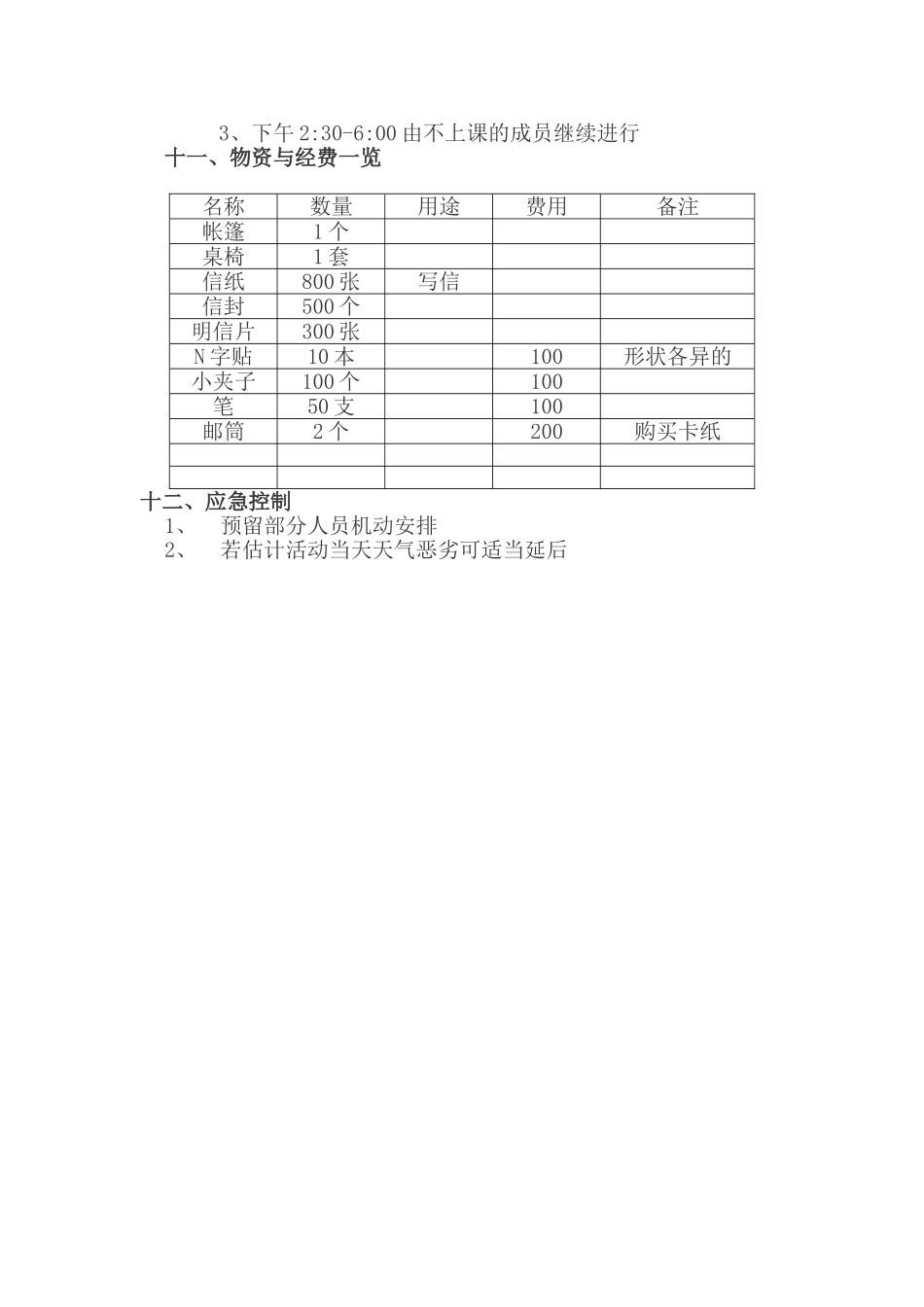 3、下午 2:30-6:00 由不上课的成员继续进行

十一、物资与经费一览

| 名称 | 数量 | 用途 | 费用 | 备注 |
|---|---|---|---|---|
| 帐篷 | 1 个 | | | |
| 桌椅 | 1 套 | | | |
| 信纸 | 800 张 | 写信 | | |
| 信封 | 500 个 | | | |
| 明信片 | 300 张 | | | |
| N 字贴 | 10 本 | | 100 | 形状各异的 |
| 小夹子 | 100 个 | | 100 | |
| 笔 | 50 支 | | 100 | |
| 邮筒 | 2 个 | | 200 | 购买卡纸 |
| | | | | |
| | | | | |

十二、应急控制

1、 预留部分人员机动安排

2、 若估计活动当天天气恶劣可适当延后